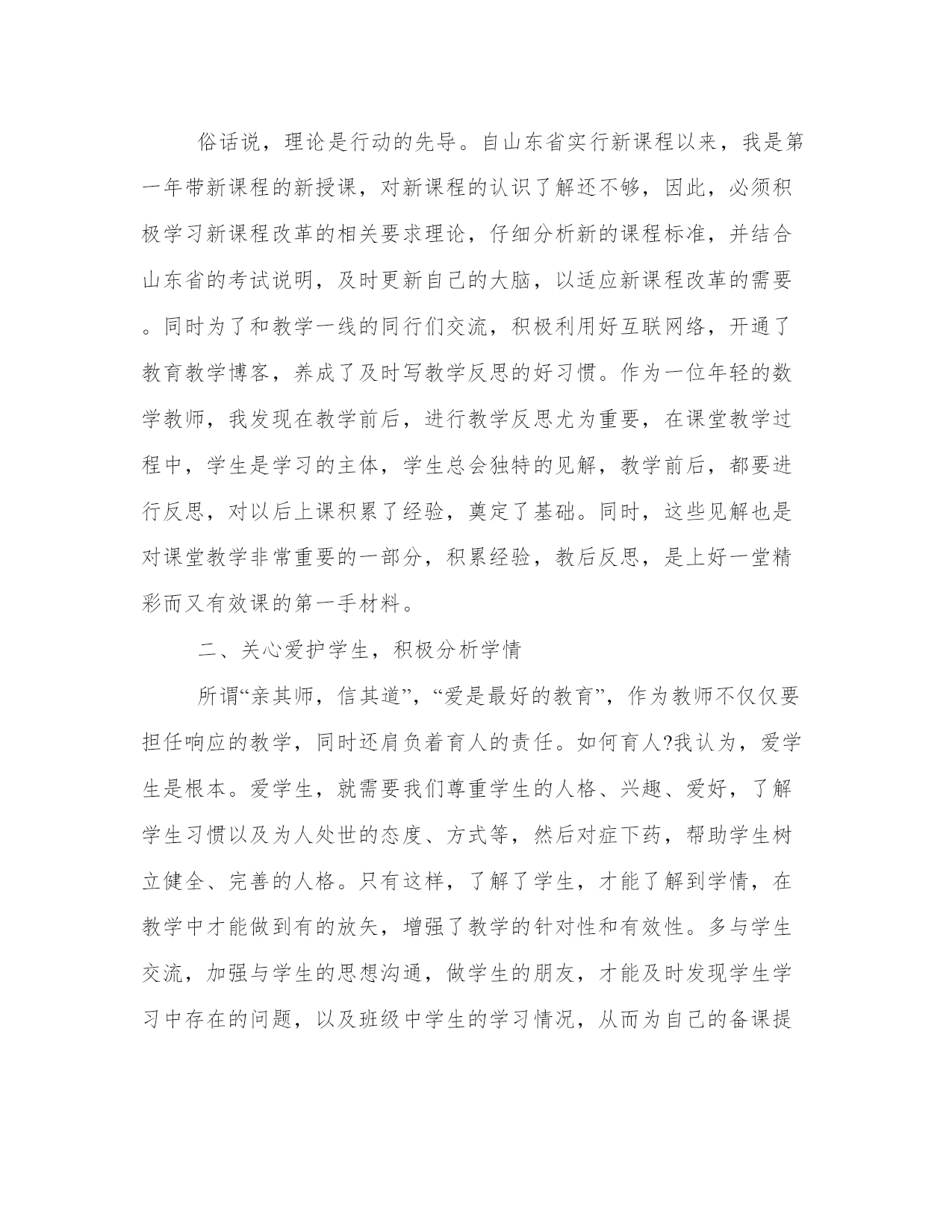 俗话说，理论是行动的先导。自山东省实行新课程以来，我是第一年带新课程的新授课，对新课程的认识了解还不够，因此，必须积极学习新课程改革的相关要求理论，仔细分析新的课程标准，并结合山东省的考试说明，及时更新自己的大脑，以适应新课程改革的需要。同时为了和教学一线的同行们交流，积极利用好互联网络，开通了教育教学博客，养成了及时写教学反思的好习惯。作为一位年轻的数学教师，我发现在教学前后，进行教学反思尤为重要，在课堂教学过程中，学生是学习的主体，学生总会独特的见解，教学前后，都要进行反思，对以后上课积累了经验，奠定了基础。同时，这些见解也是对课堂教学非常重要的一部分，积累经验，教后反思，是上好一堂精彩而又有效课的第一手材料。

二、关心爱护学生，积极分析学情

所谓“亲其师，信其道”，“爱是最好的教育”，作为教师不仅仅要担任响应的教学，同时还肩负着育人的责任。如何育人?我认为，爱学生是根本。爱学生，就需要我们尊重学生的人格、兴趣、爱好，了解学生习惯以及为人处世的态度、方式等，然后对症下药，帮助学生树立健全、完善的人格。只有这样，了解了学生，才能了解到学情，在教学中才能做到有的放矢，增强了教学的针对性和有效性。多与学生交流，加强与学生的思想沟通，做学生的朋友，才能及时发现学生学习中存在的问题，以及班级中学生的学习情况，从而为自己的备课提